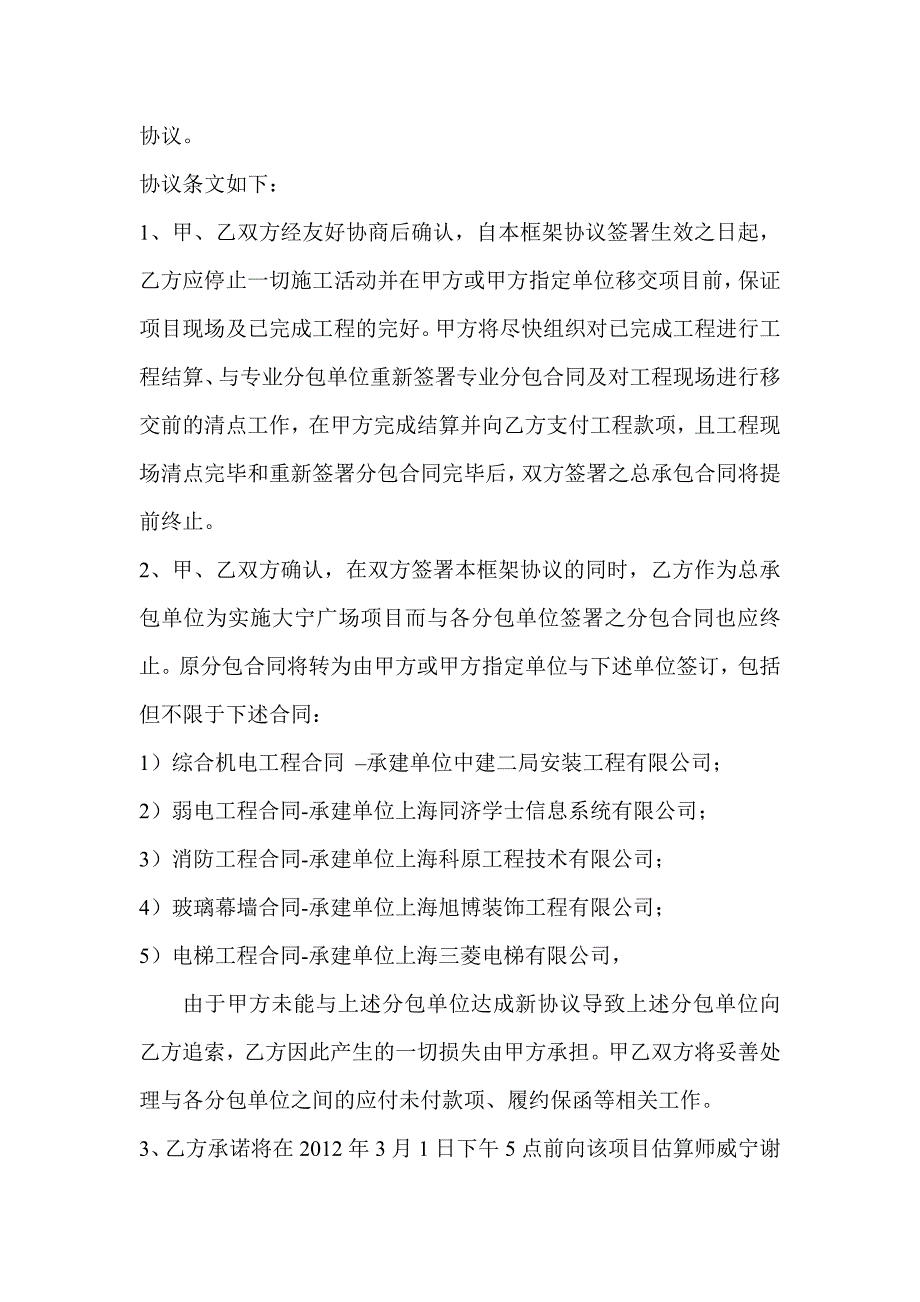 协议。

协议条文如下：

1、甲、乙双方经友好协商后确认，自本框架协议签署生效之日起，乙方应停止一切施工活动并在甲方或甲方指定单位移交项目前，保证项目现场及已完成工程的完好。甲方将尽快组织对已完成工程进行工程结算、与专业分包单位重新签署专业分包合同及对工程现场进行移交前的清点工作，在甲方完成结算并向乙方支付工程款项，且工程现场清点完毕和重新签署分包合同完毕后，双方签署之总承包合同将提前终止。

2、甲、乙双方确认，在双方签署本框架协议的同时，乙方作为总承包单位为实施大宁广场项目而与各分包单位签署之分包合同也应终止。原分包合同将转为由甲方或甲方指定单位与下述单位签订，包括但不限于下述合同：

1）综合机电工程合同 –承建单位中建二局安装工程有限公司；

2）弱电工程合同-承建单位上海同济学士信息系统有限公司；

3）消防工程合同-承建单位上海科原工程技术有限公司；

4）玻璃幕墙合同-承建单位上海旭博装饰工程有限公司；

5）电梯工程合同-承建单位上海三菱电梯有限公司，

由于甲方未能与上述分包单位达成新协议导致上述分包单位向乙方追索，乙方因此产生的一切损失由甲方承担。甲乙双方将妥善处理与各分包单位之间的应付未付款项、履约保函等相关工作。

3、乙方承诺将在 2012 年 3 月 1 日下午 5 点前向该项目估算师威宁谢